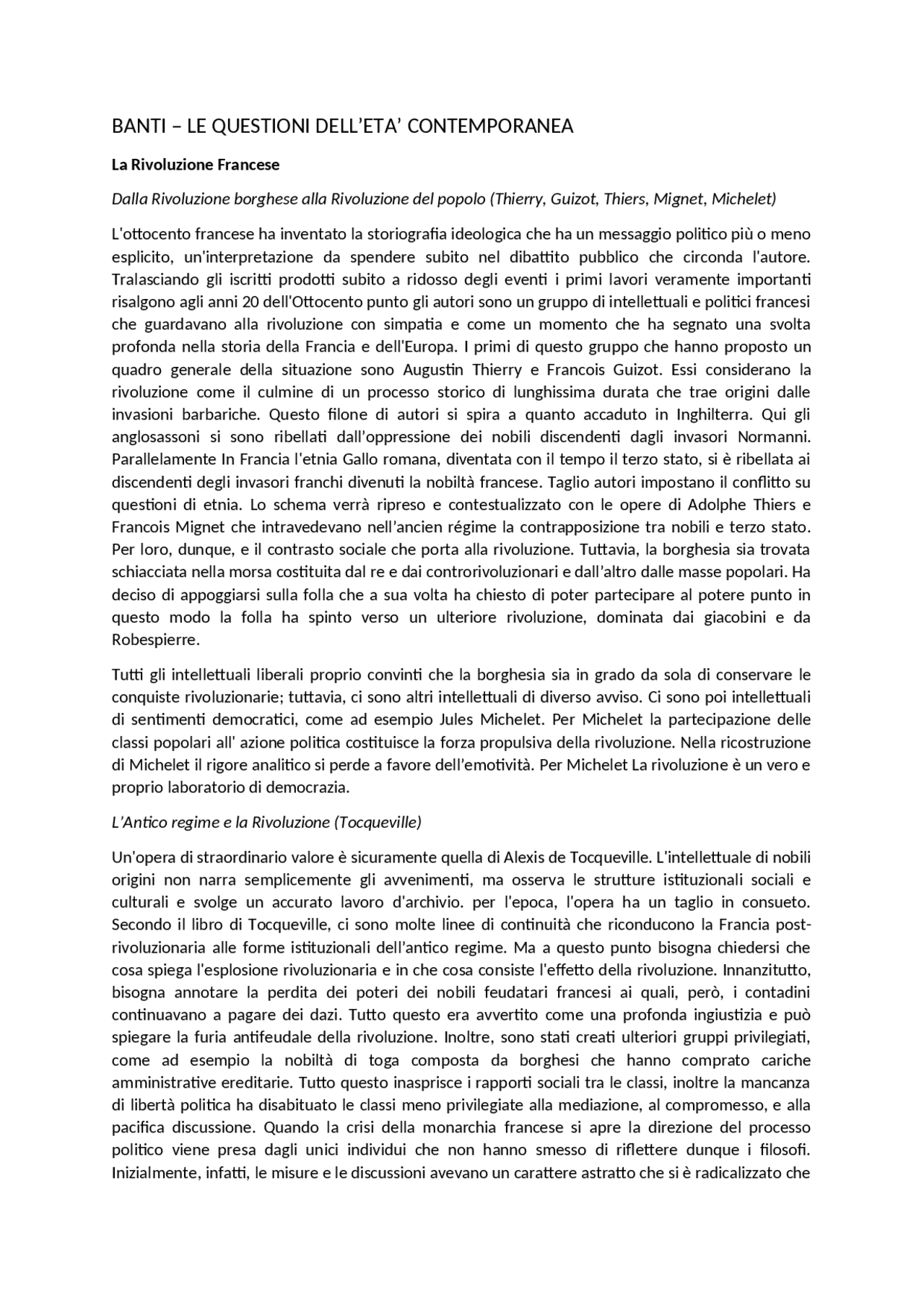 BANTI – LE QUESTIONI DELL'ETA' CONTEMPORANEA

La Rivoluzione Francese

Dalla Rivoluzione borghese alla Rivoluzione del popolo (Thierry, Guizot, Thiers, Mignet, Michelet)

L'ottocento francese ha inventato la storiografia ideologica che ha un messaggio politico più o meno esplicito, un'interpretazione da spendere subito nel dibattito pubblico che circonda l'autore. Tralasciando gli iscritti prodotti subito a ridosso degli eventi i primi lavori veramente importanti risalgono agli anni 20 dell'Ottocento punto gli autori sono un gruppo di intellettuali e politici francesi che guardavano alla rivoluzione con simpatia e come un momento che ha segnato una svolta profonda nella storia della Francia e dell'Europa. I primi di questo gruppo che hanno proposto un quadro generale della situazione sono Augustin Thierry e Francois Guizot. Essi considerano la rivoluzione come il culmine di un processo storico di lunghissima durata che trae origini dalle invasioni barbariche. Questo filone di autori si spira a quanto accaduto in Inghilterra. Qui gli anglosassoni si sono ribellati dall'oppressione dei nobili discendenti dagli invasori Normanni. Parallelamente In Francia l'etnia Gallo romana, diventata con il tempo il terzo stato, si è ribellata ai discendenti degli invasori franchi divenuti la nobiltà francese. Taglio autori impostano il conflitto su questioni di etnia. Lo schema verrà ripreso e contestualizzato con le opere di Adolphe Thiers e Francois Mignet che intravedevano nell'ancien régime la contrapposizione tra nobili e terzo stato. Per loro, dunque, e il contrasto sociale che porta alla rivoluzione. Tuttavia, la borghesia sia trovata schiacciata nella morsa costituita dal re e dai controrivoluzionari e dall'altro dalle masse popolari. Ha deciso di appoggiarsi sulla folla che a sua volta ha chiesto di poter partecipare al potere punto in questo modo la folla ha spinto verso un ulteriore rivoluzione, dominata dai giacobini e da Robespierre.

Tutti gli intellettuali liberali proprio convinti che la borghesia sia in grado da sola di conservare le conquiste rivoluzionarie; tuttavia, ci sono altri intellettuali di diverso avviso. Ci sono poi intellettuali di sentimenti democratici, come ad esempio Jules Michelet. Per Michelet la partecipazione delle classi popolari all' azione politica costituisce la forza propulsiva della rivoluzione. Nella ricostruzione di Michelet il rigore analitico si perde a favore dell'emotività. Per Michelet La rivoluzione è un vero e proprio laboratorio di democrazia.

L'Antico regime e la Rivoluzione (Tocqueville)

Un'opera di straordinario valore è sicuramente quella di Alexis de Tocqueville. L'intellettuale di nobili origini non narra semplicemente gli avvenimenti, ma osserva le strutture istituzionali sociali e culturali e svolge un accurato lavoro d'archivio. per l'epoca, l'opera ha un taglio in consueto. Secondo il libro di Tocqueville, ci sono molte linee di continuità che riconducono la Francia post-rivoluzionaria alle forme istituzionali dell'antico regime. Ma a questo punto bisogna chiedersi che cosa spiega l'esplosione rivoluzionaria e in che cosa consiste l'effetto della rivoluzione. Innanzitutto, bisogna annotare la perdita dei poteri dei nobili feudatari francesi ai quali, però, i contadini continuavano a pagare dei dazi. Tutto questo era avvertito come una profonda ingiustizia e può spiegare la furia antifeudale della rivoluzione. Inoltre, sono stati creati ulteriori gruppi privilegiati, come ad esempio la nobiltà di toga composta da borghesi che hanno comprato cariche amministrative ereditarie. Tutto questo inasprisce i rapporti sociali tra le classi, inoltre la mancanza di libertà politica ha disabituato le classi meno privilegiate alla mediazione, al compromesso, e alla pacifica discussione. Quando la crisi della monarchia francese si apre la direzione del processo politico viene presa dagli unici individui che non hanno smesso di riflettere dunque i filosofi. Inizialmente, infatti, le misure e le discussioni avevano un carattere astratto che si è radicalizzato che